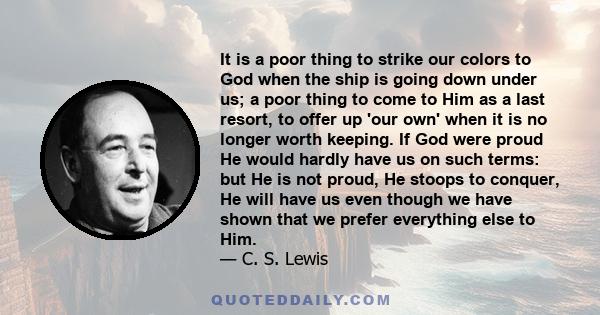 It is a poor thing to strike our colors to God when the ship is going down under us; a poor thing to come to Him as a last resort, to offer up 'our own' when it is no longer worth keeping. If God were proud He would hardly have us on such terms: but He is not proud, He stoops to conquer, He will have us even though we have shown that we prefer everything else to Him.
— C. S. Lewis

QUOTEDDAILY.COM